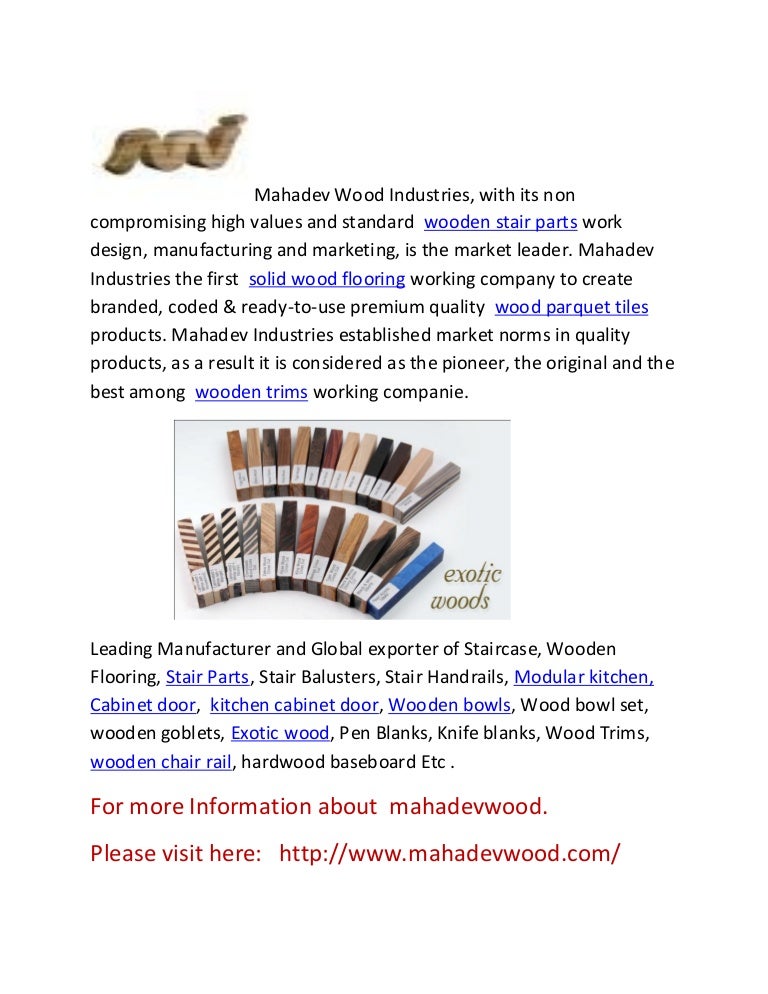 Mahadev Wood Industries, with its non compromising high values and standard wooden stair parts work design, manufacturing and marketing, is the market leader. Mahadev Industries the first solid wood flooring working company to create branded, coded & ready-to-use premium quality wood parquet tiles products. Mahadev Industries established market norms in quality products, as a result it is considered as the pioneer, the original and the best among wooden trims working companie.

exotic woods

Leading Manufacturer and Global exporter of Staircase, Wooden Flooring, Stair Parts, Stair Balusters, Stair Handrails, Modular kitchen, Cabinet door, kitchen cabinet door, Wooden bowls, Wood bowl set, wooden goblets, Exotic wood, Pen Blanks, Knife blanks, Wood Trims, wooden chair rail, hardwood baseboard Etc .

For more Information about mahadevwood.

Please visit here: http://www.mahadevwood.com/